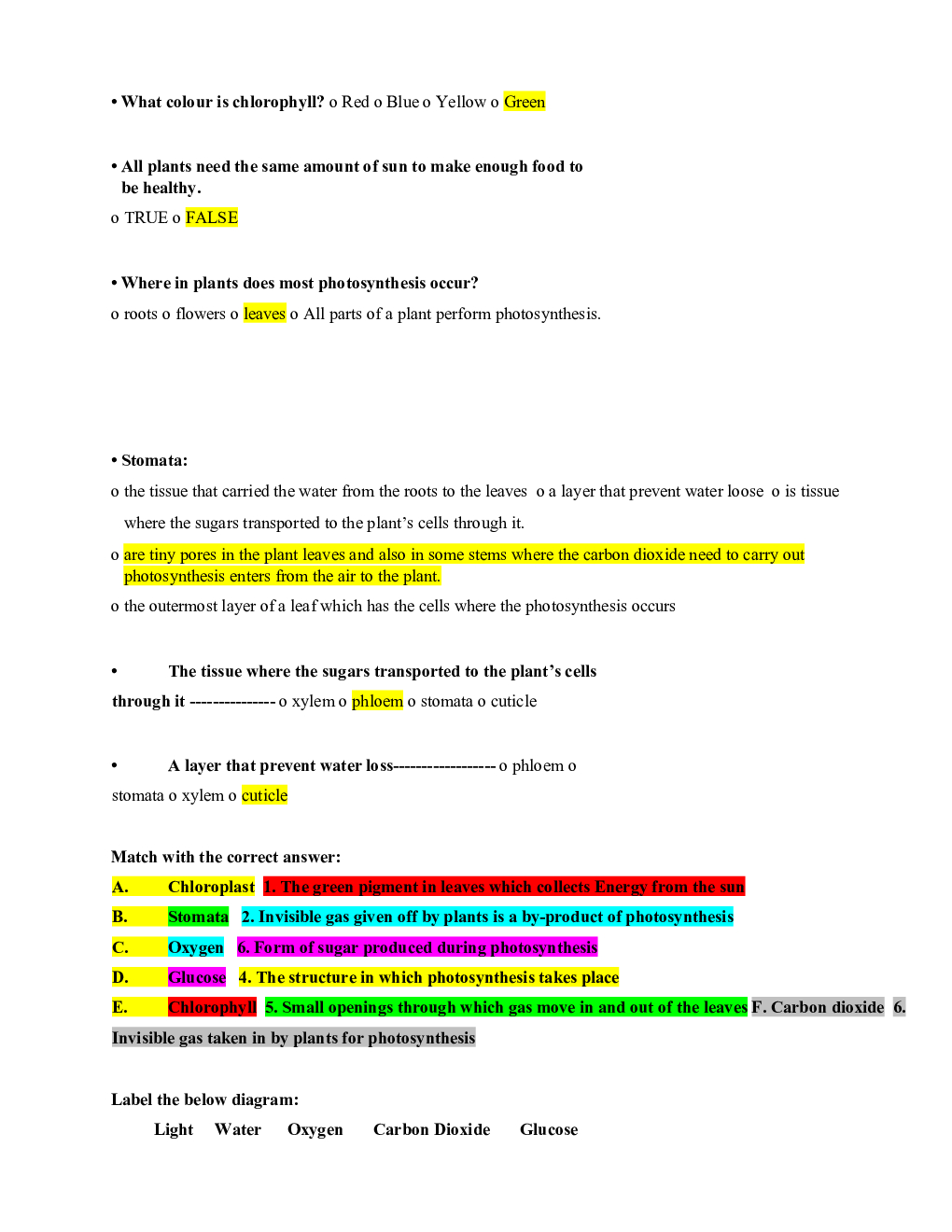 • What colour is chlorophyll? o Red o Blue o Yellow o Green

• All plants need the same amount of sun to make enough food to be healthy.

o TRUE o FALSE

• Where in plants does most photosynthesis occur?

o roots o flowers o leaves o All parts of a plant perform photosynthesis.

• Stomata:

o the tissue that carried the water from the roots to the leaves o a layer that prevent water loose o is tissue where the sugars transported to the plant's cells through it.

o are tiny pores in the plant leaves and also in some stems where the carbon dioxide need to carry out photosynthesis enters from the air to the plant.

o the outermost layer of a leaf which has the cells where the photosynthesis occurs

• The tissue where the sugars transported to the plant's cells through it --------------- o xylem o phloem o stomata o cuticle

• A layer that prevent water loss------------------ o phloem o stomata o xylem o cuticle

Match with the correct answer:

A. Chloroplast 1. The green pigment in leaves which collects Energy from the sun

B. Stomata 2. Invisible gas given off by plants is a by-product of photosynthesis

C. Oxygen 6. Form of sugar produced during photosynthesis

D. Glucose 4. The structure in which photosynthesis takes place

E. Chlorophyll 5. Small openings through which gas move in and out of the leaves F. Carbon dioxide 6. Invisible gas taken in by plants for photosynthesis

Label the below diagram:

Light Water Oxygen Carbon Dioxide Glucose